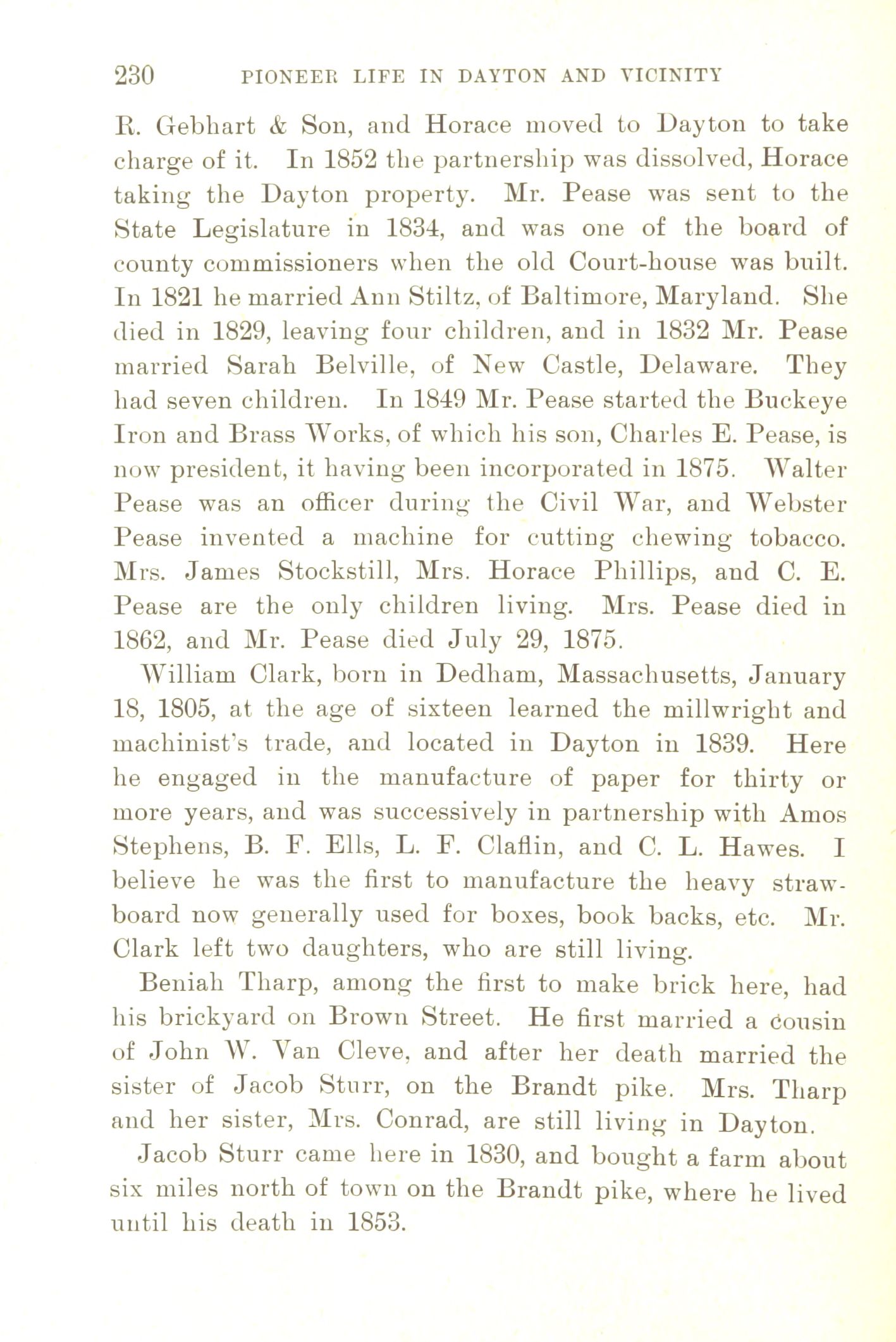 230 PIONEER LIFE IN DAYTON AND VICINITY

R. Gebhart & Son, and Horace moved to Dayton to take charge of it. In 1852 the partnership was dissolved, Horace taking the Dayton property. Mr. Pease was sent to the State Legislature in 1834, and was one of the board of county commissioners when the old Court-house was built. In 1821 he married Ann Stiltz, of Baltimore, Maryland. She died in 1829, leaving four children, and in 1832 Mr. Pease married Sarah Belville, of New Castle, Delaware. They had seven children. In 1849 Mr. Pease started the Buckeye Iron and Brass Works, of which his son, Charles E. Pease, is now president, it having been incorporated in 1875. Walter Pease was an officer during the Civil War, and Webster Pease invented a machine for cutting chewing tobacco. Mrs. James Stockstill, Mrs. Horace Phillips, and C. E. Pease are the only children living. Mrs. Pease died in 1862, and Mr. Pease died July 29, 1875.

William Clark, born in Dedham, Massachusetts, January 18, 1805, at the age of sixteen learned the millwright and machinist's trade, and located in Dayton in 1839. Here he engaged in the manufacture of paper for thirty or more years, and was successively in partnership with Amos Stephens, B. F. Ells, L. F. Claflin, and C. L. Hawes. I believe he was the first to manufacture the heavy strawboard now generally used for boxes, book backs, etc. Mr. Clark left two daughters, who are still living.

Beniah Tharp, among the first to make brick here, had his brickyard on Brown Street. He first married a cousin of John W. Van Cleve, and after her death married the sister of Jacob Sturr, on the Brandt pike. Mrs. Tharp and her sister, Mrs. Conrad, are still living in Dayton.

Jacob Sturr came here in 1830, and bought a farm about six miles north of town on the Brandt pike, where he lived until his death in 1853.